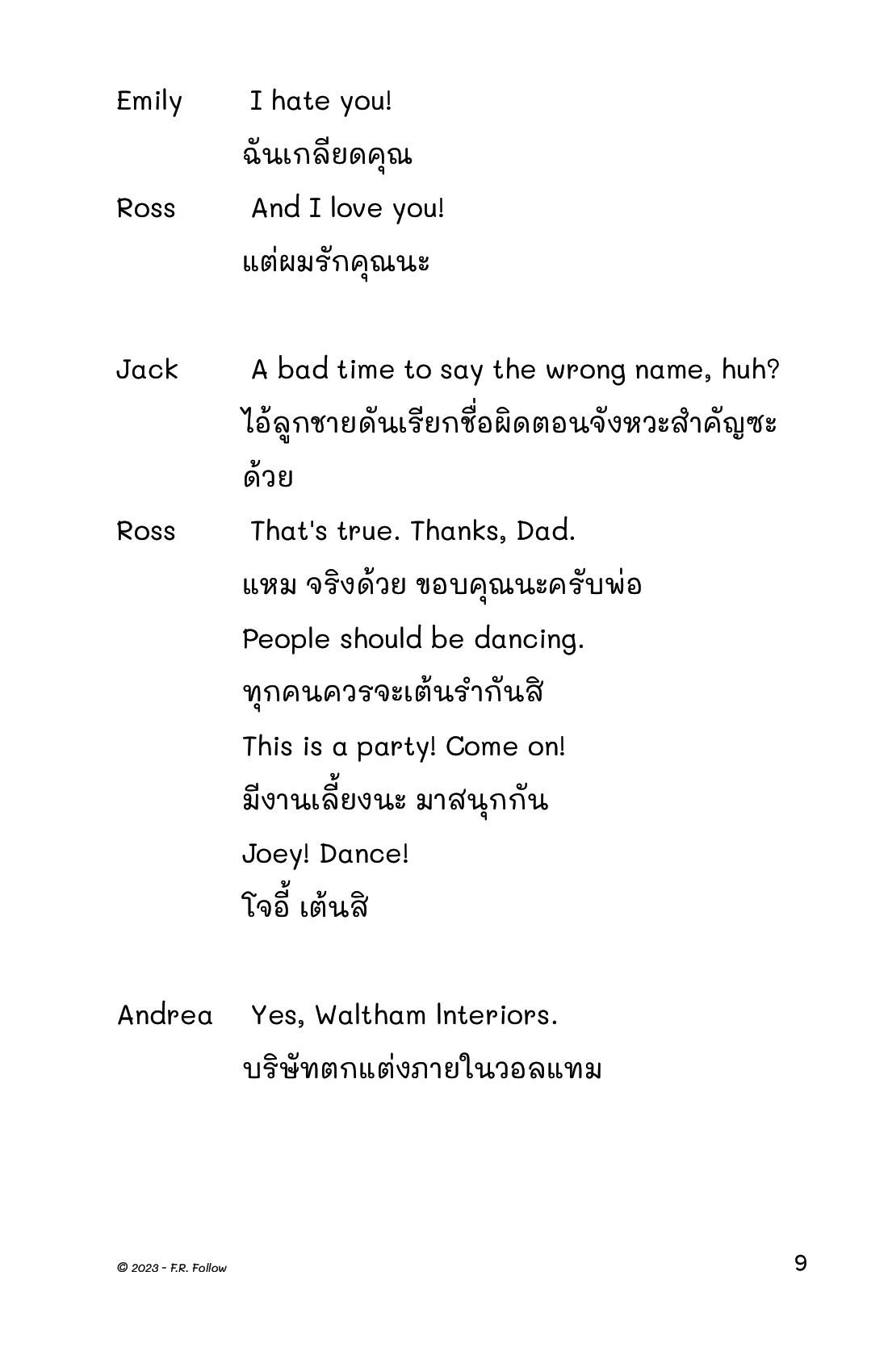 Emily I hate you!
ฉันเกลียดคุณ

Ross And I love you!
แต่ผมรักคุณนะ

Jack A bad time to say the wrong name, huh?
ไอ้ลูกชายดันเรียกชื่อผิดตอนจังหวะสำคัญซะด้วย

Ross That's true. Thanks, Dad.
แหม จริงด้วย ขอบคุณนะครับพ่อ
People should be dancing.
ทุกคนควรจะเต้นรำกันสิ
This is a party! Come on!
มีงานเลี้ยงนะ มาสนุกกัน
Joey! Dance!
โจอี้ เต้นสิ

Andrea Yes, Waltham Interiors.
บริษัทตกแต่งภายในวอลแทม

© 2023 - F.R. Follow

9